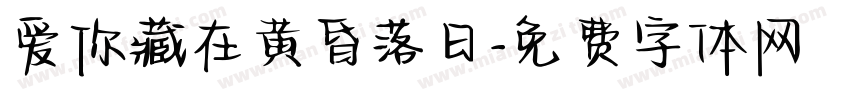 爱你藏在黄昏落日-免费字体网